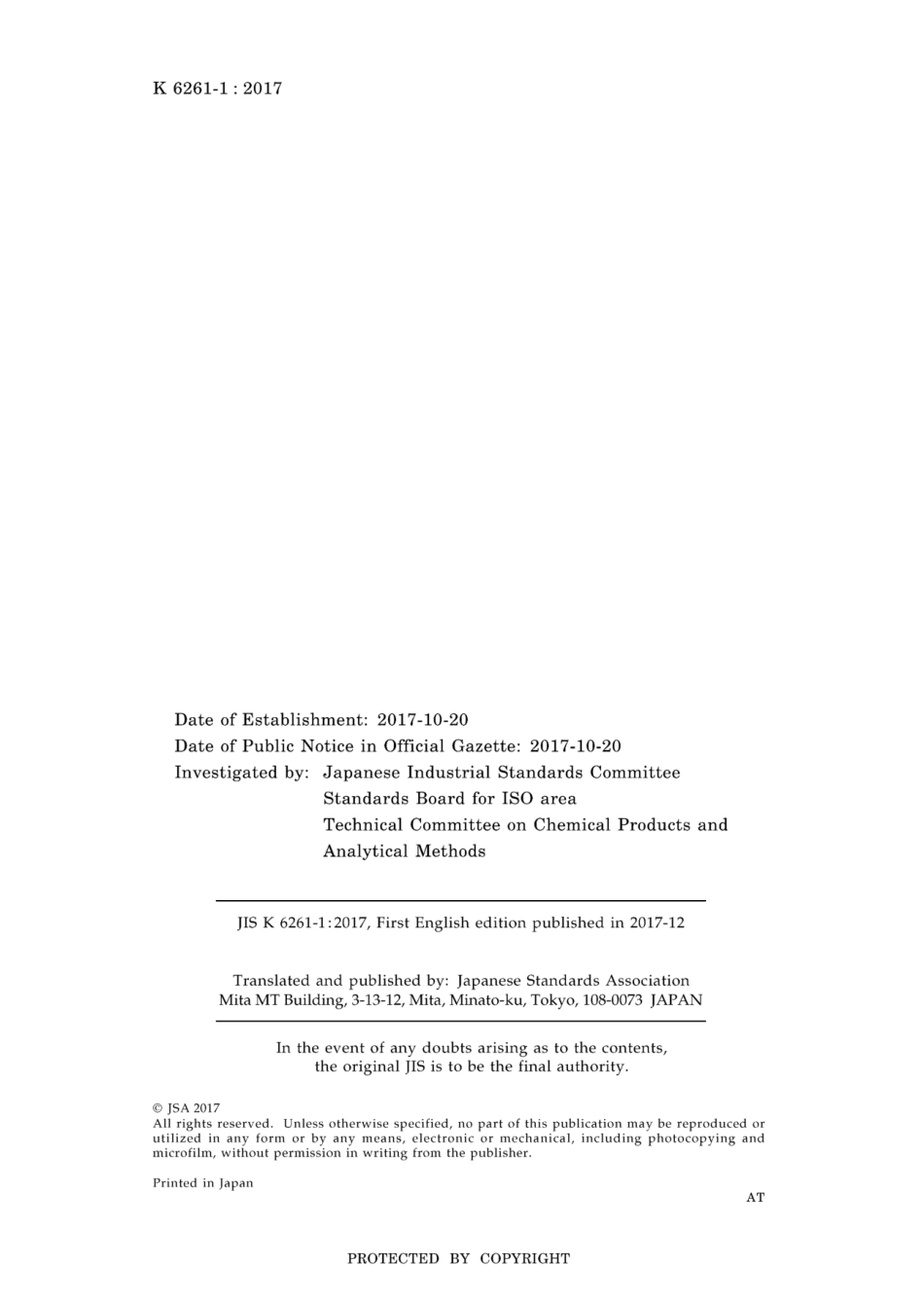 K 6261-1 : 2017

Date of Establishment: 2017-10-20
Date of Public Notice in Official Gazette: 2017-10-20
Investigated by: Japanese Industrial Standards Committee
Standards Board for ISO area
Technical Committee on Chemical Products and Analytical Methods

JIS K 6261-1:2017, First English edition published in 2017-12

Translated and published by: Japanese Standards Association
Mita MT Building, 3-13-12, Mita, Minato-ku, Tokyo, 108-0073 JAPAN

In the event of any doubts arising as to the contents, the original JIS is to be the final authority.

© JSA 2017
All rights reserved. Unless otherwise specified, no part of this publication may be reproduced or utilized in any form or by any means, electronic or mechanical, including photocopying and microfilm, without permission in writing from the publisher.

Printed in Japan

AT

PROTECTED BY COPYRIGHT